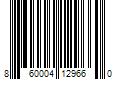 8 60004 12966 0